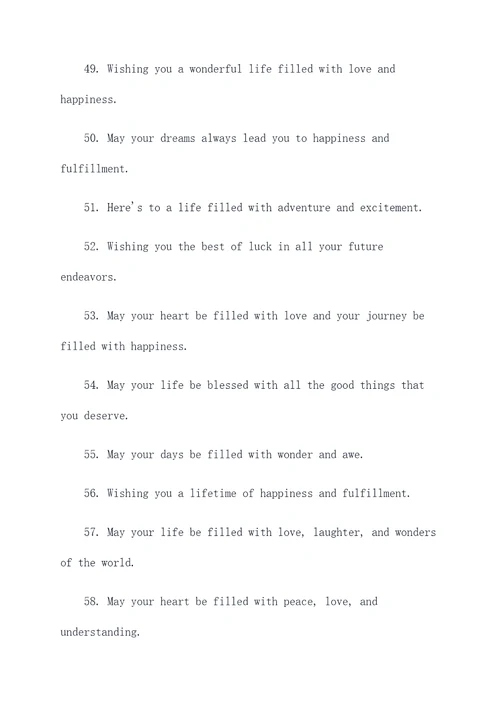 49. Wishing you a wonderful life filled with love and happiness.

50. May your dreams always lead you to happiness and fulfillment.

51. Here's to a life filled with adventure and excitement.

52. Wishing you the best of luck in all your future endeavors.

53. May your heart be filled with love and your journey be filled with happiness.

54. May your life be blessed with all the good things that you deserve.

55. May your days be filled with wonder and awe.

56. Wishing you a lifetime of happiness and fulfillment.

57. May your life be filled with love, laughter, and wonders of the world.

58. May your heart be filled with peace, love, and understanding.